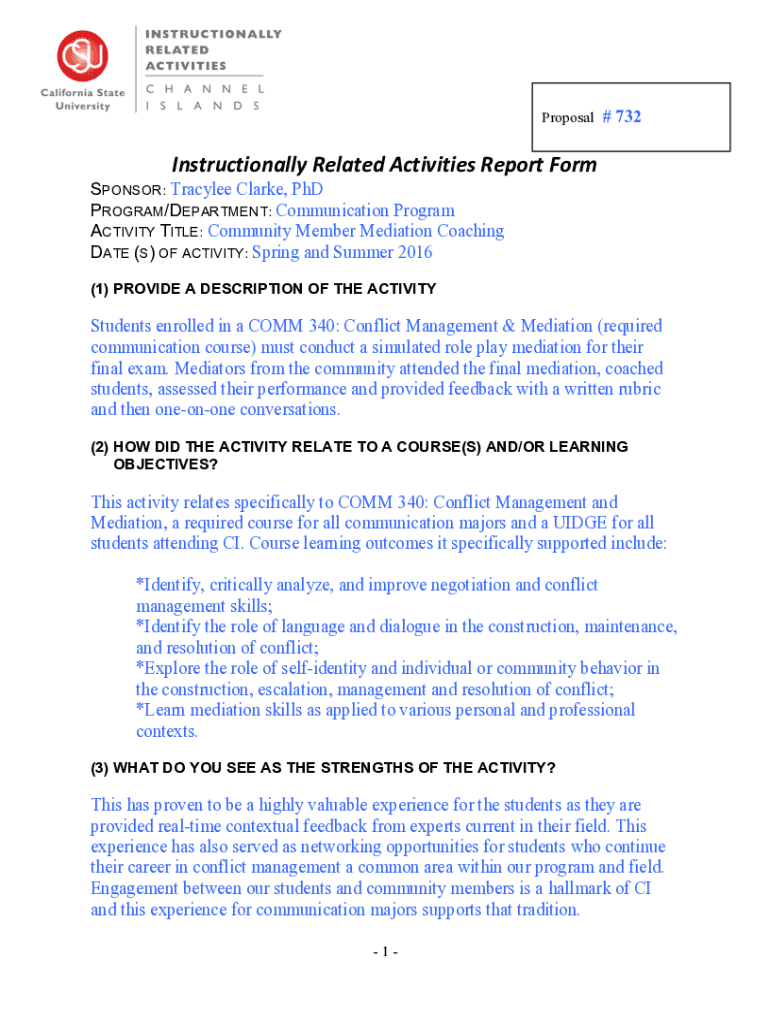 CSU
California State University

INSTRUCTIONALLY RELATED ACTIVITIES
CHANNEL ISLANDS

Proposal # 732

Instructionally Related Activities Report Form

SPONSOR: Tracylee Clarke, PhD
PROGRAM/DEPARTMENT: Communication Program
ACTIVITY TITLE: Community Member Mediation Coaching
DATE (S) OF ACTIVITY: Spring and Summer 2016

(1) PROVIDE A DESCRIPTION OF THE ACTIVITY

Students enrolled in a COMM 340: Conflict Management & Mediation (required communication course) must conduct a simulated role play mediation for their final exam. Mediators from the community attended the final mediation, coached students, assessed their performance and provided feedback with a written rubric and then one-on-one conversations.

(2) HOW DID THE ACTIVITY RELATE TO A COURSE(S) AND/OR LEARNING OBJECTIVES?

This activity relates specifically to COMM 340: Conflict Management and Mediation, a required course for all communication majors and a UIDGE for all students attending CI. Course learning outcomes it specifically supported include:

*Identify, critically analyze, and improve negotiation and conflict management skills;
*Identify the role of language and dialogue in the construction, maintenance, and resolution of conflict;
*Explore the role of self-identity and individual or community behavior in the construction, escalation, management and resolution of conflict;
*Learn mediation skills as applied to various personal and professional contexts.

(3) WHAT DO YOU SEE AS THE STRENGTHS OF THE ACTIVITY?

This has proven to be a highly valuable experience for the students as they are provided real-time contextual feedback from experts current in their field. This experience has also served as networking opportunities for students who continue their career in conflict management a common area within our program and field. Engagement between our students and community members is a hallmark of CI and this experience for communication majors supports that tradition.

- 1 -